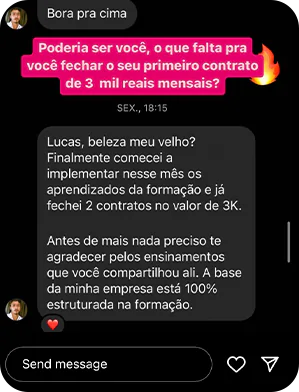 Bora pra cima

Poderia ser você, o que falta pra você fechar o seu primeiro contrato de 3 mil reais mensais?

SEX., 18:15

Lucas, beleza meu velho? Finalmente comecei a implementar nesse mês os aprendizados da formação e já fechei 2 contratos no valor de 3K.

Antes de mais nada preciso te agradecer pelos ensinamentos que você compartilhou ali. A base da minha empresa está 100% estruturada na formação.

Send message